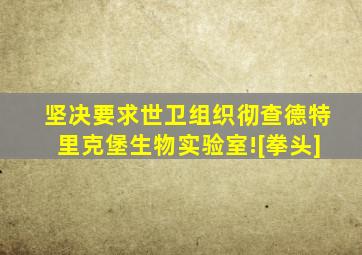 坚决要求世卫组织彻查德特里克堡生物实验室![拳头]